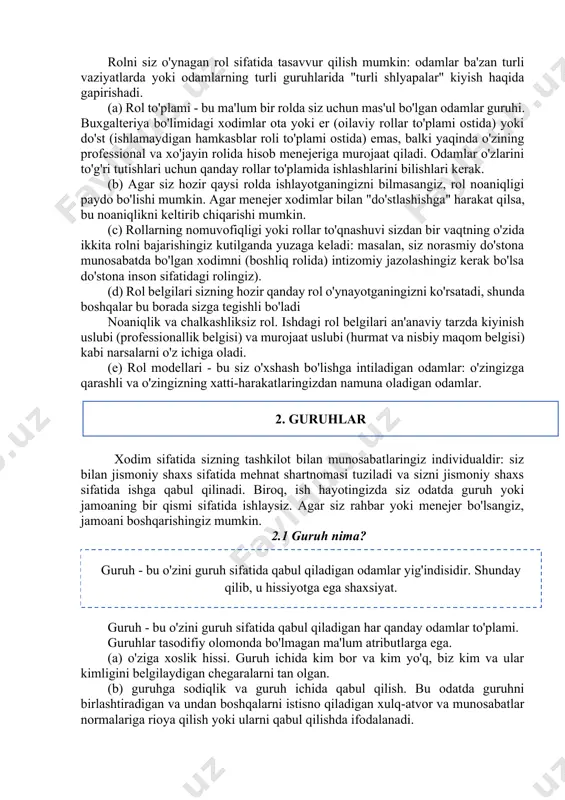 Rolni siz o'ynagan rol sifatida tasavvur qilish mumkin: odamlar ba'zan turli vaziyatlarda yoki odamlarning turli guruhlarida "turli shlyapalar" kiyish haqida gapirishadi.

(a) Rol to'plami - bu ma'lum bir rolda siz uchun mas'ul bo'lgan odamlar guruhi. Buxgalteriya bo'limidagi xodimlar ota yoki er (oilaviy rollar to'plami ostida) yoki do'st (ishlamaydigan hamkasblar roli to'plami ostida) emas, balki yaqinda o'zining professional va xo'jayin rolida hisob menejeriga murojaat qiladi. Odamlar o'zlarini to'g'ri tutishlari uchun qanday rollar to'plamida ishlashlarini bilishlari kerak.

(b) Agar siz hozir qaysi rolda ishlayotganingizni bilmasangiz, rol noaniqligi paydo bo'lishi mumkin. Agar menejer xodimlar bilan "do'stlashishga" harakat qilsa, bu noaniqlikni keltirib chiqarishi mumkin.

(c) Rollarning nomuvofiqligi yoki rollar to'qnashuvi sizdan bir vaqtning o'zida ikkita rolni bajarishingiz kutilganda yuzaga keladi: masalan, siz norasmiy do'stona munosabatda bo'lgan xodimni (boshliq rolida) intizomiy jazolashingiz kerak bo'lsa do'stona inson sifatidagi rolingiz).

(d) Rol belgilari sizning hozir qanday rol o'ynayotganingizni ko'rsatadi, shunda boshqalar bu borada sizga tegishli bo'ladi

Noaniqlik va chalkashliksiz rol. Ishdagi rol belgilari an'anaviy tarzda kiyinish uslubi (professionallik belgisi) va murojaat uslubi (hurmat va nisbiy maqom belgisi) kabi narsalarni o'z ichiga oladi.

(e) Rol modellari - bu siz o'xshash bo'lishga intiladigan odamlar: o'zingizga qarashli va o'zingizning xatti-harakatlaringizdan namuna oladigan odamlar.

2. GURUHLAR

Xodim sifatida sizning tashkilot bilan munosabatlaringiz individualdir: siz bilan jismoniy shaxs sifatida mehnat shartnomasi tuziladi va sizni jismoniy shaxs sifatida ishga qabul qilinadi. Biroq, ish hayotingizda siz odatda guruh yoki jamoaning bir qismi sifatida ishlaysiz. Agar siz rahbar yoki menejer bo'lsangiz, jamoani boshqarishingiz mumkin.

2.1 Guruh nima?

Guruh - bu o'zini guruh sifatida qabul qiladigan odamlar yig'indisidir. Shunday qilib, u hissiyotga ega shaxsiyat.

Guruh - bu o'zini guruh sifatida qabul qiladigan har qanday odamlar to'plami.

Guruhlar tasodifiy olomonda bo'lmagan ma'lum atributlarga ega.

(a) o'ziga xoslik hissi. Guruh ichida kim bor va kim yo'q, biz kim va ular kimligini belgilaydigan chegaralarni tan olgan.

(b) guruhga sodiqlik va guruh ichida qabul qilish. Bu odatda guruhni birlashtiradigan va undan boshqalarni istisno qiladigan xulq-atvor va munosabatlar normalariga rioya qilish yoki ularni qabul qilishda ifodalanadi.